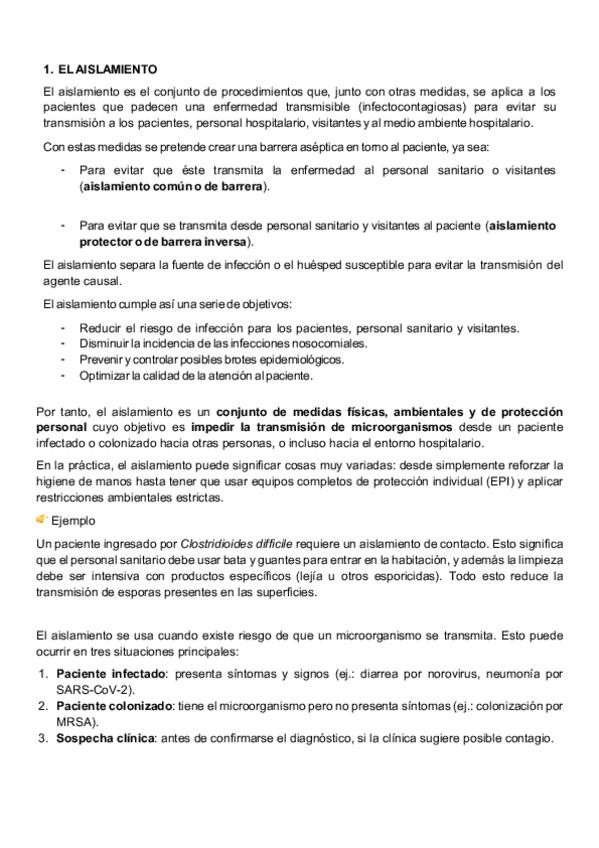 1. EL AISLAMIENTO

El aislamiento es el conjunto de procedimientos que, junto con otras medidas, se aplica a los pacientes que padecen una enfermedad transmisible (infectocontagiosas) para evitar su transmisión a los pacientes, personal hospitalario, visitantes y al medio ambiente hospitalario.

Con estas medidas se pretende crear una barrera aséptica en torno al paciente, ya sea:

- Para evitar que éste transmita la enfermedad al personal sanitario o visitantes (aislamiento común o de barrera).

- Para evitar que se transmita desde personal sanitario y visitantes al paciente (aislamiento protector o de barrera inversa).

El aislamiento separa la fuente de infección o el huésped susceptible para evitar la transmisión del agente causal.

El aislamiento cumple así una serie de objetivos:

- Reducir el riesgo de infección para los pacientes, personal sanitario y visitantes.
- Disminuir la incidencia de las infecciones nosocomiales.
- Prevenir y controlar posibles brotes epidemiológicos.
- Optimizar la calidad de la atención al paciente.

Por tanto, el aislamiento es un conjunto de medidas físicas, ambientales y de protección personal cuyo objetivo es impedir la transmisión de microorganismos desde un paciente infectado o colonizado hacia otras personas, o incluso hacia el entorno hospitalario.

En la práctica, el aislamiento puede significar cosas muy variadas: desde simplemente reforzar la higiene de manos hasta tener que usar equipos completos de protección individual (EPI) y aplicar restricciones ambientales estrictas.

Ejemplo

Un paciente ingresado por Clostridioides difficile requiere un aislamiento de contacto. Esto significa que el personal sanitario debe usar bata y guantes para entrar en la habitación, y además la limpieza debe ser intensiva con productos específicos (lejía u otros esporicidas). Todo esto reduce la transmisión de esporas presentes en las superficies.

El aislamiento se usa cuando existe riesgo de que un microorganismo se transmita. Esto puede ocurrir en tres situaciones principales:

1. Paciente infectado: presenta síntomas y signos (ej.: diarrea por norovirus, neumonía por SARS-CoV-2).
2. Paciente colonizado: tiene el microorganismo pero no presenta síntomas (ej.: colonización por MRSA).
3. Sospecha clínica: antes de confirmarse el diagnóstico, si la clínica sugiere posible contagio.